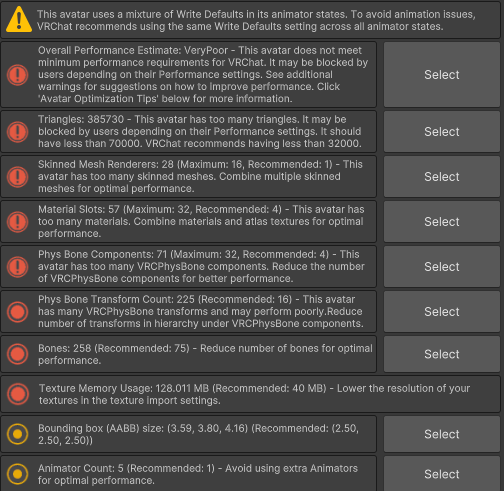 This avatar uses a mixture of Write Defaults in its animator states. To avoid animation issues, VRChat recommends using the same Write Defaults setting across all animator states.

Overall Performance Estimate: VeryPoor - This avatar does not meet minimum performance requirements for VRChat. It may be blocked by users depending on their Performance settings. See additional warnings for suggestions on how to improve performance. Click 'Avatar Optimization Tips' below for more information.

Select

Triangles: 385730 - This avatar has too many triangles. It may be blocked by users depending on their Performance settings. It should have less than 70000. VRChat recommends having less than 32000.

Select

Skinned Mesh Renderers: 28 (Maximum: 16, Recommended: 1) - This avatar has too many skinned meshes. Combine multiple skinned meshes for optimal performance.

Select

Material Slots: 57 (Maximum: 32, Recommended: 4) - This avatar has too many materials. Combine materials and atlas textures for optimal performance.

Select

Phys Bone Components: 71 (Maximum: 32, Recommended: 4) - This avatar has too many VRCPhysBone components. Reduce the number of VRCPhysBone components for better performance.

Select

Phys Bone Transform Count: 225 (Recommended: 16) - This avatar has many VRCPhysBone transforms and may perform poorly.Reduce number of transforms in hierarchy under VRCPhysBone components.

Select

Bones: 258 (Recommended: 75) - Reduce number of bones for optimal performance.

Select

Texture Memory Usage: 128.011 MB (Recommended: 40 MB) - Lower the resolution of your textures in the texture import settings.

Bounding box (AABB) size: (3.59, 3.80, 4.16) (Recommended: (2.50, 2.50, 2.50))

Select

Animator Count: 5 (Recommended: 1) - Avoid using extra Animators for optimal performance.

Select